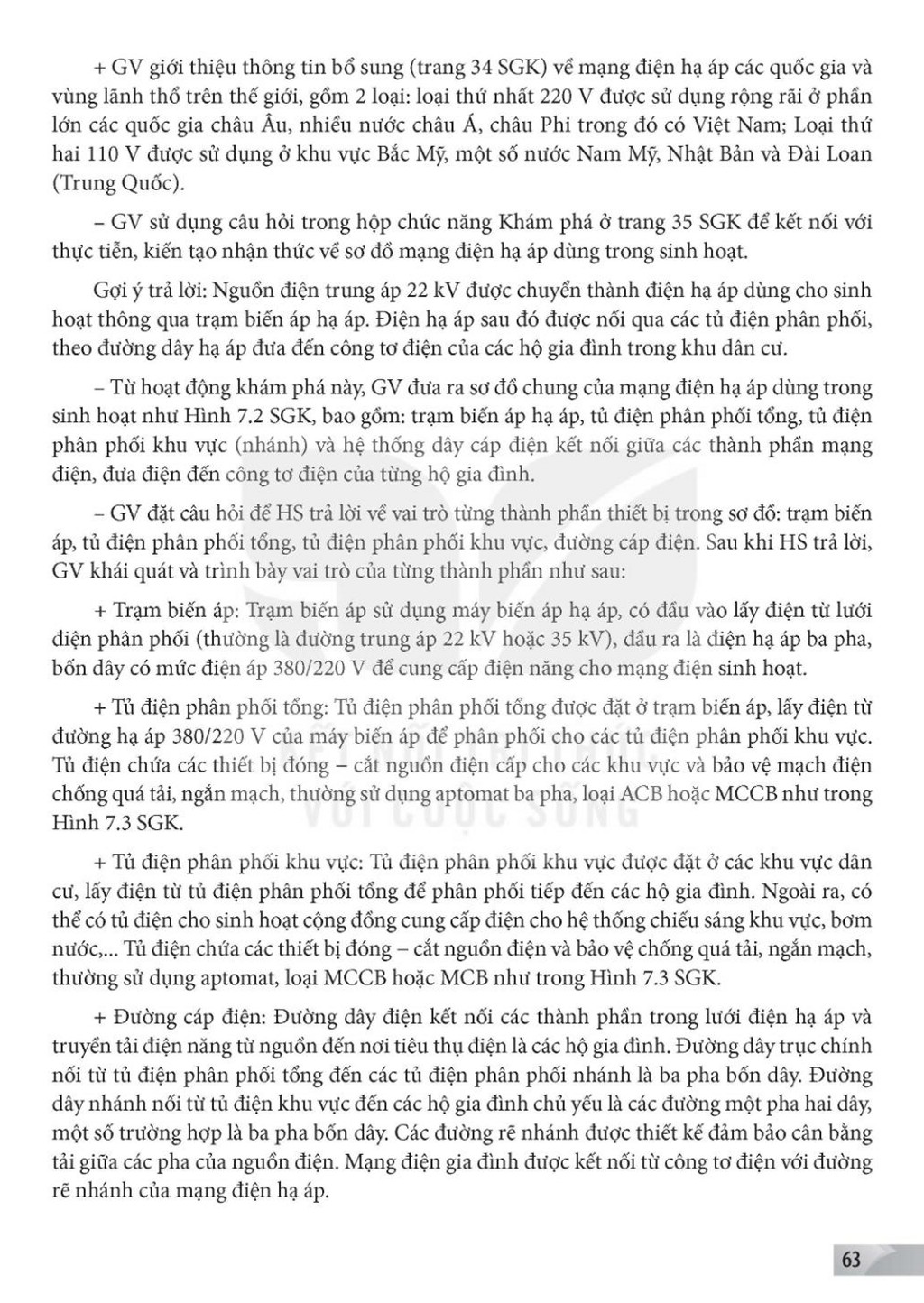 + GV giới thiệu thông tin bổ sung (trang 34 SGK) về mạng điện hạ áp các quốc gia và vùng lãnh thổ trên thế giới, gồm 2 loại: loại thứ nhất 220 V được sử dụng rộng rãi ở phần lớn các quốc gia châu Âu, nhiều nước châu Á, châu Phi trong đó có Việt Nam; Loại thứ hai 110 V được sử dụng ở khu vực Bắc Mỹ, một số nước Nam Mỹ, Nhật Bản và Đài Loan (Trung Quốc).

– GV sử dụng câu hỏi trong hộp chức năng Khám phá ở trang 35 SGK để kết nối với thực tiễn, kiến tạo nhận thức về sơ đồ mạng điện hạ áp dùng trong sinh hoạt.

Gợi ý trả lời: Nguồn điện trung áp 22 kV được chuyển thành điện hạ áp dùng cho sinh hoạt thông qua trạm biến áp hạ áp. Điện hạ áp sau đó được nối qua các tủ điện phân phối, theo đường dây hạ áp đưa đến công tơ điện của các hộ gia đình trong khu dân cư.

– Từ hoạt động khám phá này, GV đưa ra sơ đồ chung của mạng điện hạ áp dùng trong sinh hoạt như Hình 7.2 SGK, bao gồm: trạm biến áp hạ áp, tủ điện phân phối tổng, tủ điện phân phối khu vực (nhánh) và hệ thống dây cáp điện kết nối giữa các thành phần mạng điện, đưa điện đến công tơ điện của từng hộ gia đình.

– GV đặt câu hỏi để HS trả lời về vai trò từng thành phần thiết bị trong sơ đồ: trạm biến áp, tủ điện phân phối tổng, tủ điện phân phối khu vực, đường cáp điện. Sau khi HS trả lời, GV khái quát và trình bày vai trò của từng thành phần như sau:

+ Trạm biến áp: Trạm biến áp sử dụng máy biến áp hạ áp, có đầu vào lấy điện từ lưới điện phân phối (thường là đường trung áp 22 kV hoặc 35 kV), đầu ra là điện hạ áp ba pha, bốn dây có mức điện áp 380/220 V để cung cấp điện năng cho mạng điện sinh hoạt.

+ Tủ điện phân phối tổng: Tủ điện phân phối tổng được đặt ở trạm biến áp, lấy điện từ đường hạ áp 380/220 V của máy biến áp để phân phối cho các tủ điện phân phối khu vực. Tủ điện chứa các thiết bị đóng – cắt nguồn điện cấp cho các khu vực và bảo vệ mạch điện chống quá tải, ngắn mạch, thường sử dụng aptomat ba pha, loại ACB hoặc MCCB như trong Hình 7.3 SGK.

+ Tủ điện phân phối khu vực: Tủ điện phân phối khu vực được đặt ở các khu vực dân cư, lấy điện từ tủ điện phân phối tổng để phân phối tiếp đến các hộ gia đình. Ngoài ra, có thể có tủ điện cho sinh hoạt cộng đồng cung cấp điện cho hệ thống chiếu sáng khu vực, bơm nước,... Tủ điện chứa các thiết bị đóng – cắt nguồn điện và bảo vệ chống quá tải, ngắn mạch, thường sử dụng aptomat, loại MCCB hoặc MCB như trong Hình 7.3 SGK.

+ Đường cáp điện: Đường dây điện kết nối các thành phần trong lưới điện hạ áp và truyền tải điện năng từ nguồn đến nơi tiêu thụ điện là các hộ gia đình. Đường dây trục chính nối từ tủ điện phân phối tổng đến các tủ điện phân phối nhánh là ba pha bốn dây. Đường dây nhánh nối từ tủ điện khu vực đến các hộ gia đình chủ yếu là các đường một pha hai dây, một số trường hợp là ba pha bốn dây. Các đường rẽ nhánh được thiết kế đảm bảo cân bằng tải giữa các pha của nguồn điện. Mạng điện gia đình được kết nối từ công tơ điện với đường rẽ nhánh của mạng điện hạ áp.

63